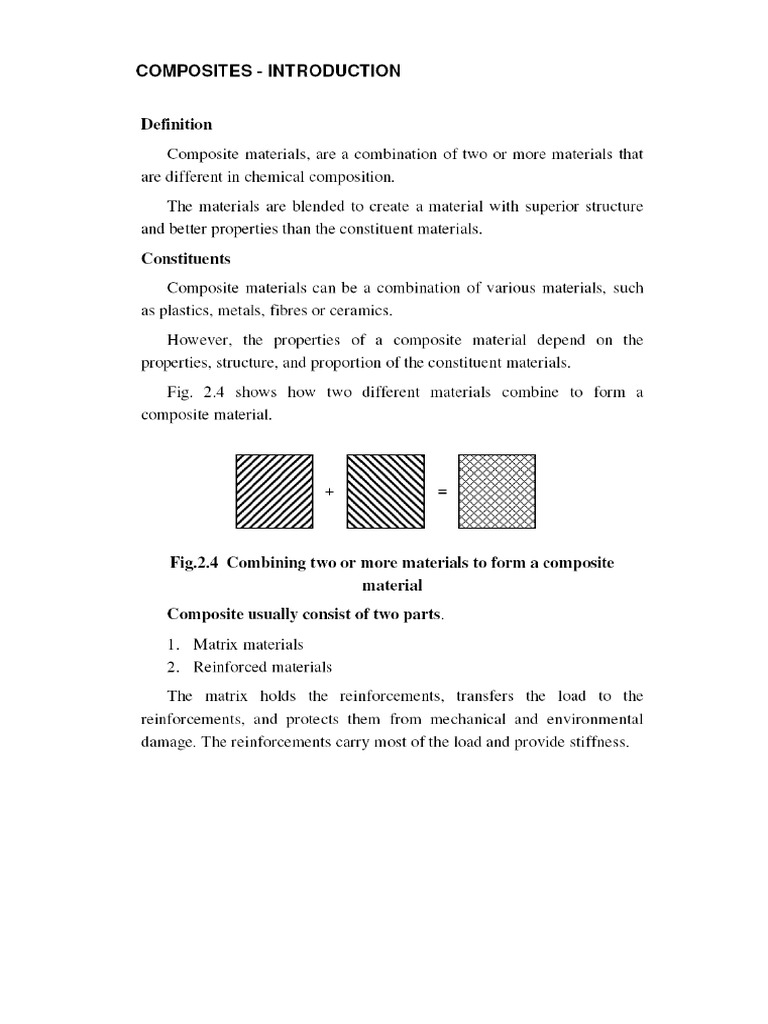 COMPOSITES - INTRODUCTION

Definition

Composite materials, are a combination of two or more materials that are different in chemical composition.

The materials are blended to create a material with superior structure and better properties than the constituent materials.

Constituents

Composite materials can be a combination of various materials, such as plastics, metals, fibres or ceramics.

However, the properties of a composite material depend on the properties, structure, and proportion of the constituent materials.

Fig. 2.4 shows how two different materials combine to form a composite material.

+ =

Fig.2.4 Combining two or more materials to form a composite material

Composite usually consist of two parts.

1. Matrix materials
2. Reinforced materials

The matrix holds the reinforcements, transfers the load to the reinforcements, and protects them from mechanical and environmental damage. The reinforcements carry most of the load and provide stiffness.